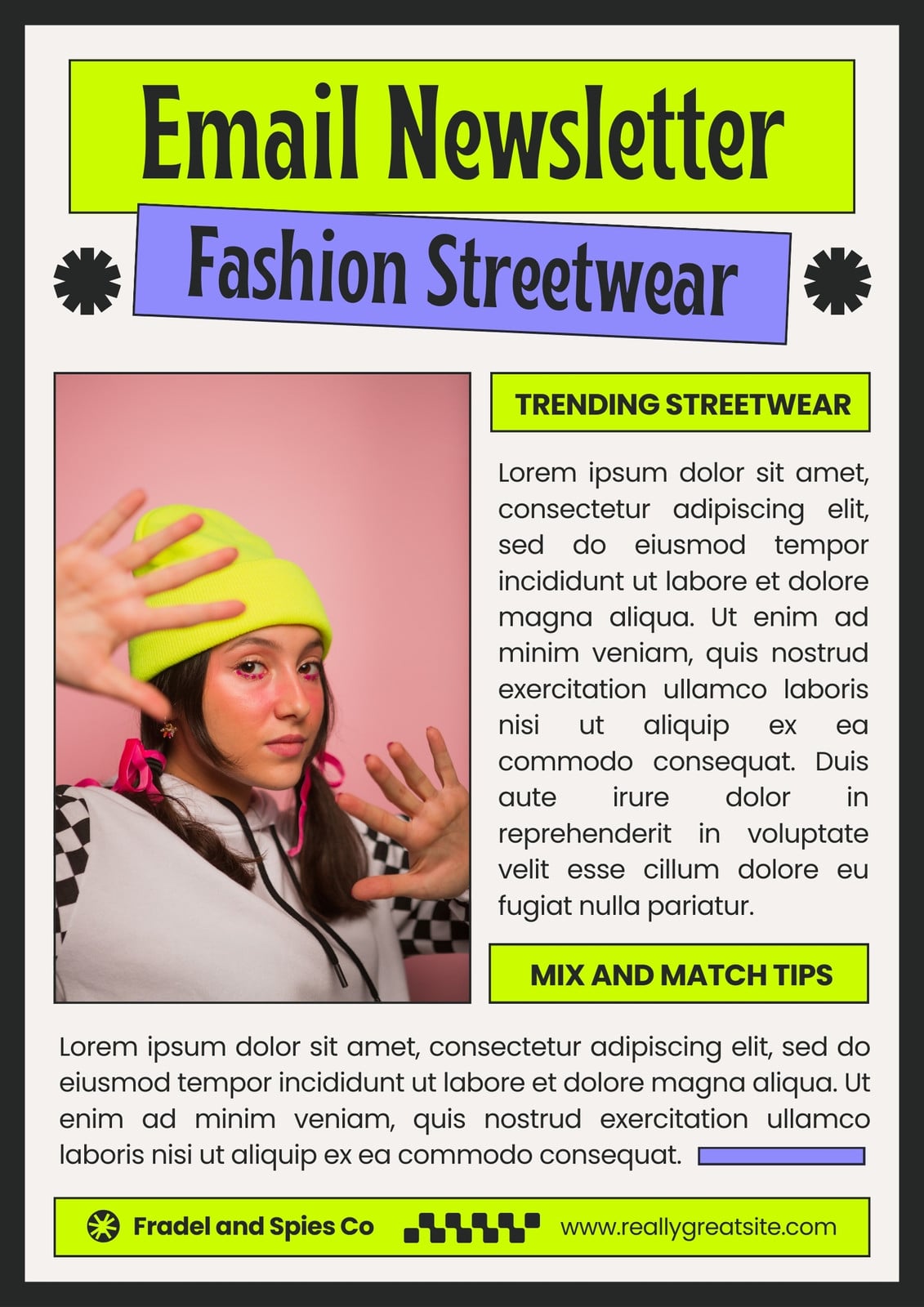 Email Newsletter

Fashion Streetwear

TRENDING STREETWEAR

Lorem ipsum dolor sit amet, consectetur adipiscing elit, sed do eiusmod tempor incididunt ut labore et dolore magna aliqua. Ut enim ad minim veniam, quis nostrud exercitation ullamco laboris nisi ut aliquip ex ea commodo consequat. Duis aute irure dolor in reprehenderit in voluptate velit esse cillum dolore eu fugiat nulla pariatur.

MIX AND MATCH TIPS

Lorem ipsum dolor sit amet, consectetur adipiscing elit, sed do eiusmod tempor incididunt ut labore et dolore magna aliqua. Ut enim ad minim veniam, quis nostrud exercitation ullamco laboris nisi ut aliquip ex ea commodo consequat.

Fradel and Spies Co

www.reallygreatsite.com